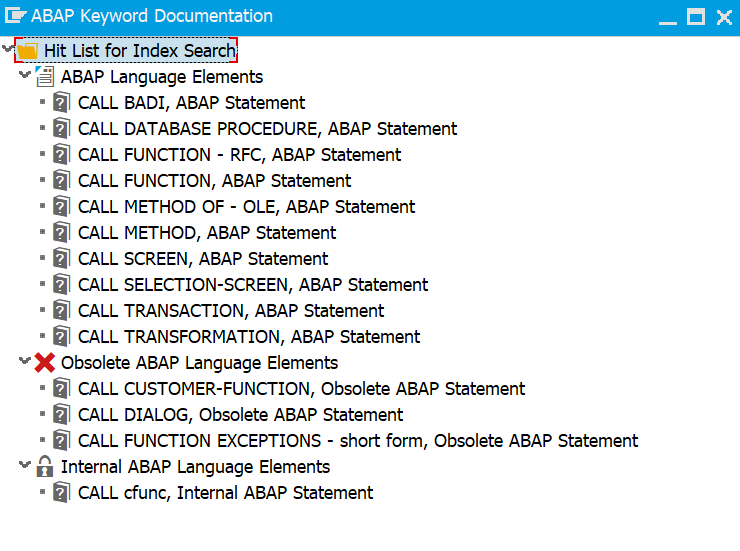 ABAP Keyword Documentation

Hit List for Index Search
ABAP Language Elements
CALL BADI, ABAP Statement
CALL DATABASE PROCEDURE, ABAP Statement
CALL FUNCTION - RFC, ABAP Statement
CALL FUNCTION, ABAP Statement
CALL METHOD OF - OLE, ABAP Statement
CALL METHOD, ABAP Statement
CALL SCREEN, ABAP Statement
CALL SELECTION-SCREEN, ABAP Statement
CALL TRANSACTION, ABAP Statement
CALL TRANSFORMATION, ABAP Statement
Obsolete ABAP Language Elements
CALL CUSTOMER-FUNCTION, Obsolete ABAP Statement
CALL DIALOG, Obsolete ABAP Statement
CALL FUNCTION EXCEPTIONS - short form, Obsolete ABAP Statement
Internal ABAP Language Elements
CALL cfunc, Internal ABAP Statement